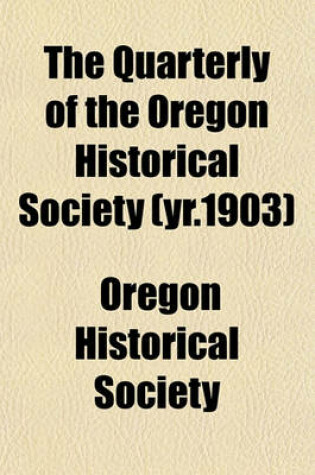 The Quarterly of the Oregon Historical Society (yr.1903)

Oregon Historical Society